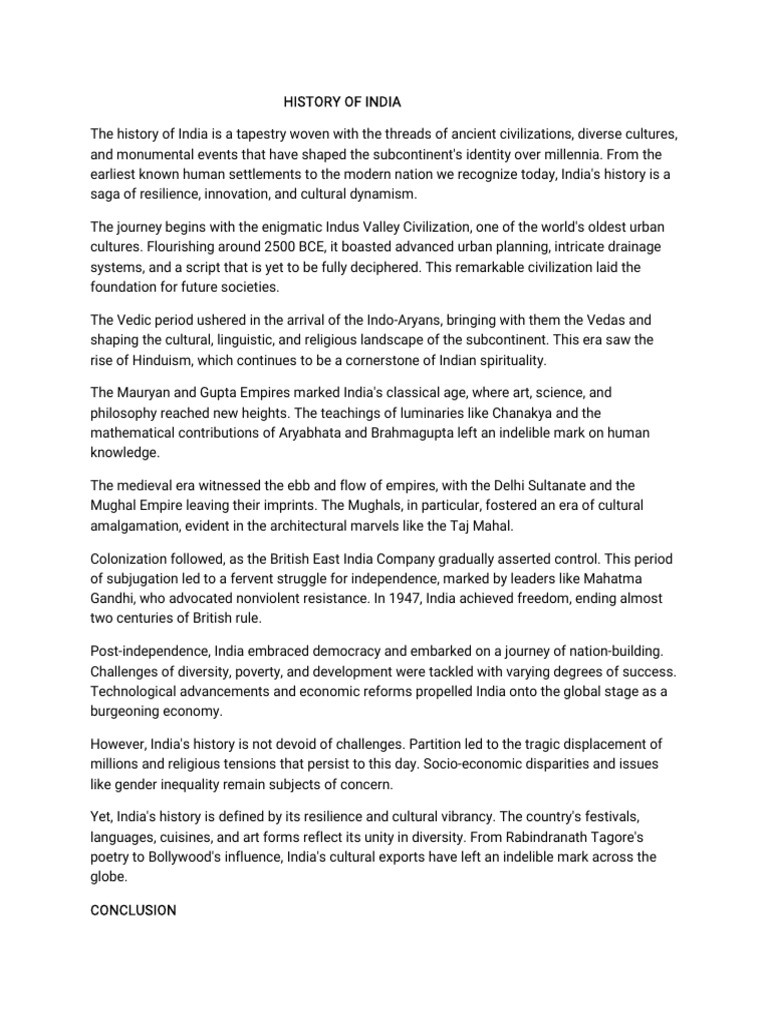 HISTORY OF INDIA

The history of India is a tapestry woven with the threads of ancient civilizations, diverse cultures, and monumental events that have shaped the subcontinent's identity over millennia. From the earliest known human settlements to the modern nation we recognize today, India's history is a saga of resilience, innovation, and cultural dynamism.

The journey begins with the enigmatic Indus Valley Civilization, one of the world's oldest urban cultures. Flourishing around 2500 BCE, it boasted advanced urban planning, intricate drainage systems, and a script that is yet to be fully deciphered. This remarkable civilization laid the foundation for future societies.

The Vedic period ushered in the arrival of the Indo-Aryans, bringing with them the Vedas and shaping the cultural, linguistic, and religious landscape of the subcontinent. This era saw the rise of Hinduism, which continues to be a cornerstone of Indian spirituality.

The Mauryan and Gupta Empires marked India's classical age, where art, science, and philosophy reached new heights. The teachings of luminaries like Chanakya and the mathematical contributions of Aryabhata and Brahmagupta left an indelible mark on human knowledge.

The medieval era witnessed the ebb and flow of empires, with the Delhi Sultanate and the Mughal Empire leaving their imprints. The Mughals, in particular, fostered an era of cultural amalgamation, evident in the architectural marvels like the Taj Mahal.

Colonization followed, as the British East India Company gradually asserted control. This period of subjugation led to a fervent struggle for independence, marked by leaders like Mahatma Gandhi, who advocated nonviolent resistance. In 1947, India achieved freedom, ending almost two centuries of British rule.

Post-independence, India embraced democracy and embarked on a journey of nation-building. Challenges of diversity, poverty, and development were tackled with varying degrees of success. Technological advancements and economic reforms propelled India onto the global stage as a burgeoning economy.

However, India's history is not devoid of challenges. Partition led to the tragic displacement of millions and religious tensions that persist to this day. Socio-economic disparities and issues like gender inequality remain subjects of concern.

Yet, India's history is defined by its resilience and cultural vibrancy. The country's festivals, languages, cuisines, and art forms reflect its unity in diversity. From Rabindranath Tagore's poetry to Bollywood's influence, India's cultural exports have left an indelible mark across the globe.

CONCLUSION